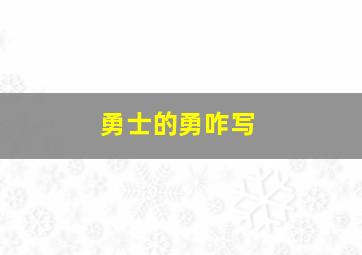 勇士的勇咋写